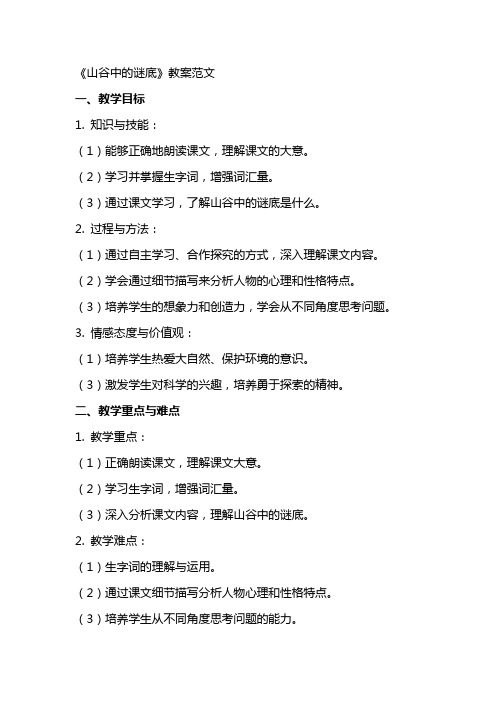 《山谷中的谜底》教案范文

一、教学目标

1. 知识与技能：

（1）能够正确地朗读课文，理解课文的大意。

（2）学习并掌握生字词，增强词汇量。

（3）通过课文学习，了解山谷中的谜底是什么。

2. 过程与方法：

（1）通过自主学习、合作探究的方式，深入理解课文内容。

（2）学会通过细节描写来分析人物的心理和性格特点。

（3）培养学生的想象力和创造力，学会从不同角度思考问题。

3. 情感态度与价值观：

（1）培养学生热爱大自然、保护环境的意识。

（3）激发学生对科学的兴趣，培养勇于探索的精神。

二、教学重点与难点

1. 教学重点：

（1）正确朗读课文，理解课文大意。

（2）学习生字词，增强词汇量。

（3）深入分析课文内容，理解山谷中的谜底。

2. 教学难点：

（1）生字词的理解与运用。

（2）通过课文细节描写分析人物心理和性格特点。

（3）培养学生从不同角度思考问题的能力。